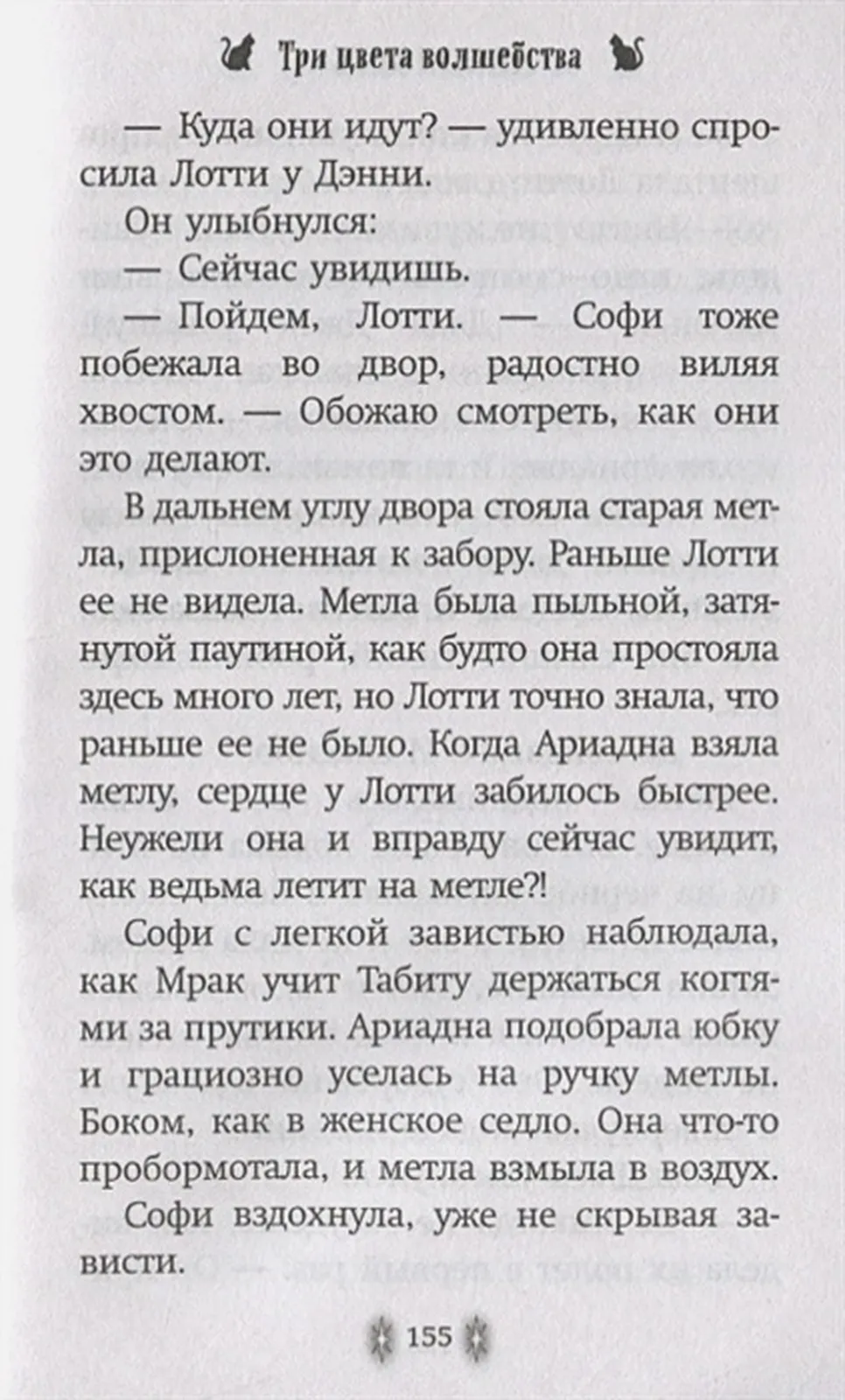 Три цвета волшебства

— Куда они идут? — удивленно спросила Лотти у Дэнни.

Он улыбнулся:

— Сейчас увидишь.

— Пойдем, Лотти. — Софи тоже побежала во двор, радостно виляя хвостом. — Обожаю смотреть, как они это делают.

В дальнем углу двора стояла старая метла, прислоненная к забору. Раньше Лотти ее не видела. Метла была пыльной, затянутой паутиной, как будто она простояла здесь много лет, но Лотти точно знала, что раньше ее не было. Когда Ариадна взяла метлу, сердце у Лотти забилось быстрее. Неужели она и вправду сейчас увидит, как ведьма летит на метле?!

Софи с легкой завистью наблюдала, как Мрак учит Табиту держаться когтями за прутики. Ариадна подобрала юбку и грациозно уселась на ручку метлы. Боком, как в женское седло. Она что-то пробормотала, и метла взмыла в воздух.

Софи вздохнула, уже не скрывая зависти.

155